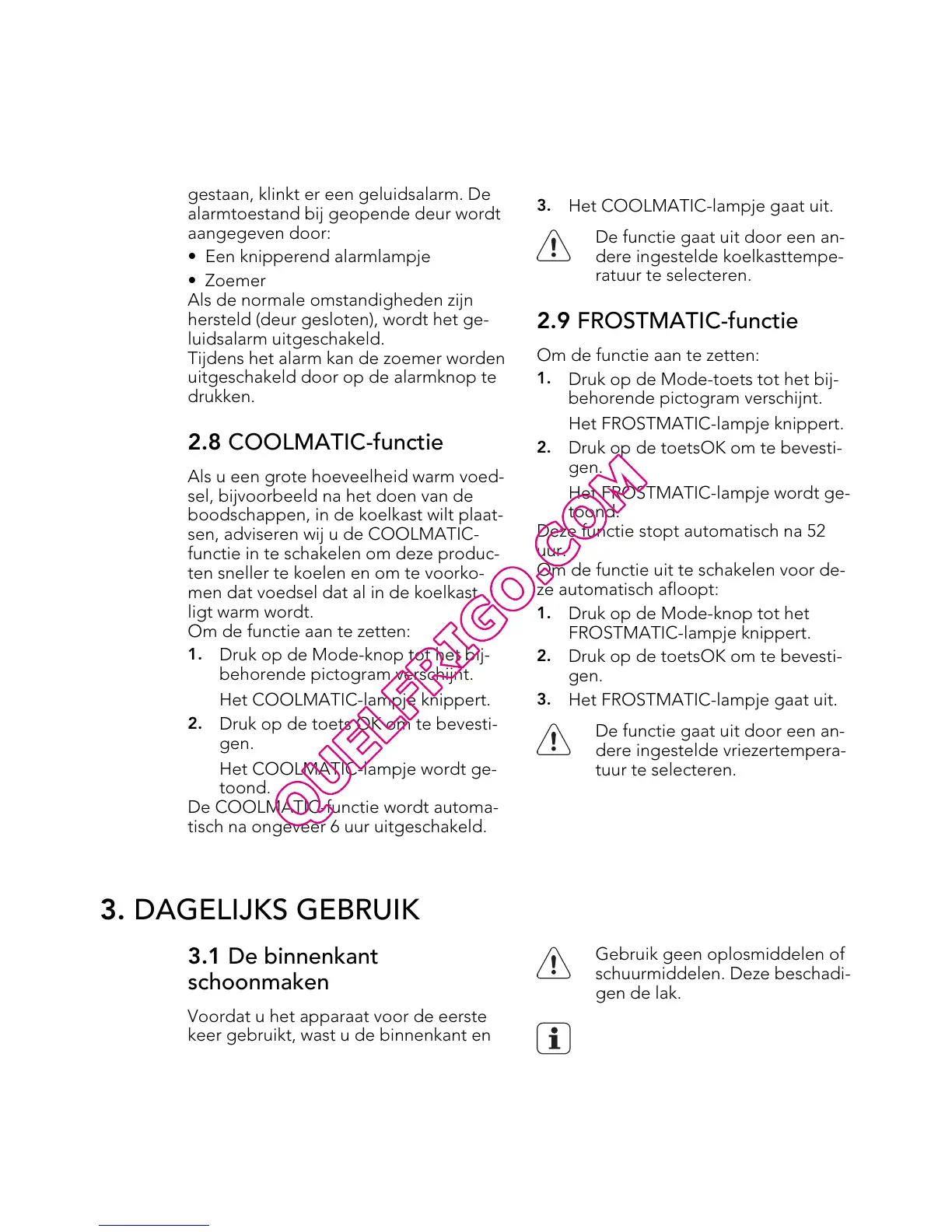 gestaan, klinkt er een geluidsalarm. De alarmtoestand bij geopende deur wordt aangegeven door:

• Een knipperend alarmlampje
• Zoemer

Als de normale omstandigheden zijn hersteld (deur gesloten), wordt het geluidsalarm uitgeschakeld.
Tijdens het alarm kan de zoemer worden uitgeschakeld door op de alarmknop te drukken.

2.8 COOLMATIC-functie

Als u een grote hoeveelheid warm voedsel, bijvoorbeeld na het doen van de boodschappen, in de koelkast wilt plaatsen, adviseren wij u de COOLMATIC-functie in te schakelen om deze producten sneller te koelen en om te voorkomen dat voedsel dat al in de koelkast ligt warm wordt.
Om de functie aan te zetten:

1. Druk op de Mode-knop tot het bijbehorende pictogram verschijnt.
Het COOLMATIC-lampje knippert.
2. Druk op de toets OK om te bevestigen.
Het COOLMATIC-lampje wordt getoond.

De COOLMATIC-functie wordt automatisch na ongeveer 6 uur uitgeschakeld.

3. Het COOLMATIC-lampje gaat uit.

De functie gaat uit door een andere ingestelde koelkasttemperatuur te selecteren.

2.9 FROSTMATIC-functie

Om de functie aan te zetten:

1. Druk op de Mode-toets tot het bijbehorende pictogram verschijnt.
Het FROSTMATIC-lampje knippert.
2. Druk op de toetsOK om te bevestigen.
Het FROSTMATIC-lampje wordt getoond.

Deze functie stopt automatisch na 52 uur.
Om de functie uit te schakelen voor deze automatisch afloopt:

1. Druk op de Mode-knop tot het FROSTMATIC-lampje knippert.
2. Druk op de toetsOK om te bevestigen.
3. Het FROSTMATIC-lampje gaat uit.

De functie gaat uit door een andere ingestelde vriezertemperatuur te selecteren.

QUELFRIGO.COM

3. DAGELIJKS GEBRUIK

3.1 De binnenkant schoonmaken

Voordat u het apparaat voor de eerste keer gebruikt, wast u de binnenkant en

Gebruik geen oplosmiddelen of schuurmiddelen. Deze beschadigen de lak.